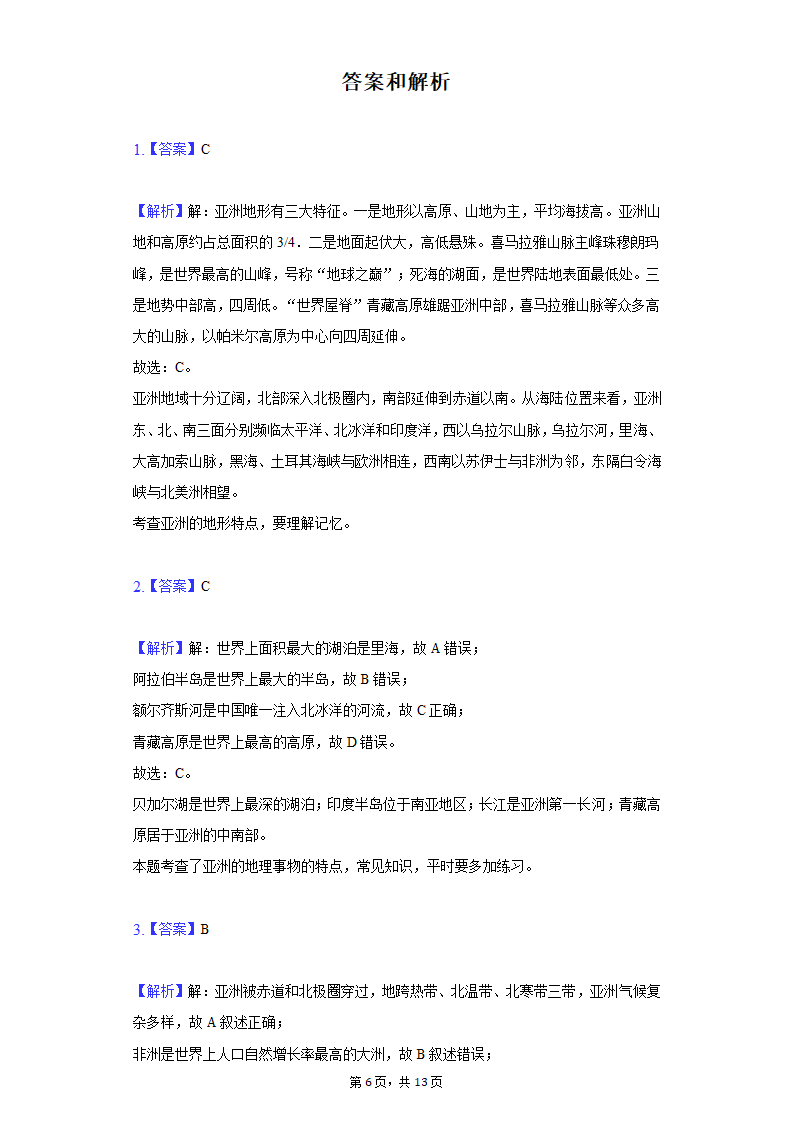 答案和解析

1.【答案】C

【解析】解：亚洲地形有三大特征。一是地形以高原、山地为主，平均海拔高。亚洲山地和高原约占总面积的 3/4．二是地面起伏大，高低悬殊。喜马拉雅山脉主峰珠穆朗玛峰，是世界最高的山峰，号称“地球之巅”；死海的湖面，是世界陆地表面最低处。三是地势中部高，四周低。“世界屋脊”青藏高原雄踞亚洲中部，喜马拉雅山脉等众多高大的山脉，以帕米尔高原为中心向四周延伸。
故选：C。
亚洲地域十分辽阔，北部深入北极圈内，南部延伸到赤道以南。从海陆位置来看，亚洲东、北、南三面分别濒临太平洋、北冰洋和印度洋，西以乌拉尔山脉，乌拉尔河，里海、大高加索山脉，黑海、土耳其海峡与欧洲相连，西南以苏伊士与非洲为邻，东隔白令海峡与北美洲相望。
考查亚洲的地形特点，要理解记忆。

2.【答案】C

【解析】解：世界上面积最大的湖泊是里海，故 A 错误；
阿拉伯半岛是世界上最大的半岛，故 B 错误；
额尔齐斯河是中国唯一注入北冰洋的河流，故 C 正确；
青藏高原是世界上最高的高原，故 D 错误。
故选：C。
贝加尔湖是世界上最深的湖泊；印度半岛位于南亚地区；长江是亚洲第一长河；青藏高原居于亚洲的中南部。
本题考查了亚洲的地理事物的特点，常见知识，平时要多加练习。

3.【答案】B

【解析】解：亚洲被赤道和北极圈穿过，地跨热带、北温带、北寒带三带，亚洲气候复杂多样，故 A 叙述正确；
非洲是世界上人口自然增长率最高的大洲，故 B 叙述错误；

第 6 页，共 13 页